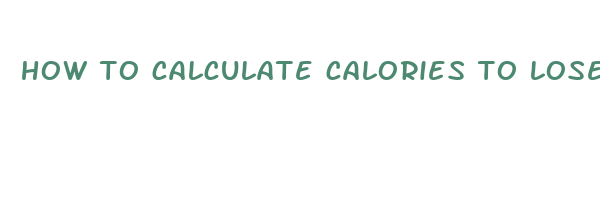 HOW TO CALCULATE CALORIES TO LOSE